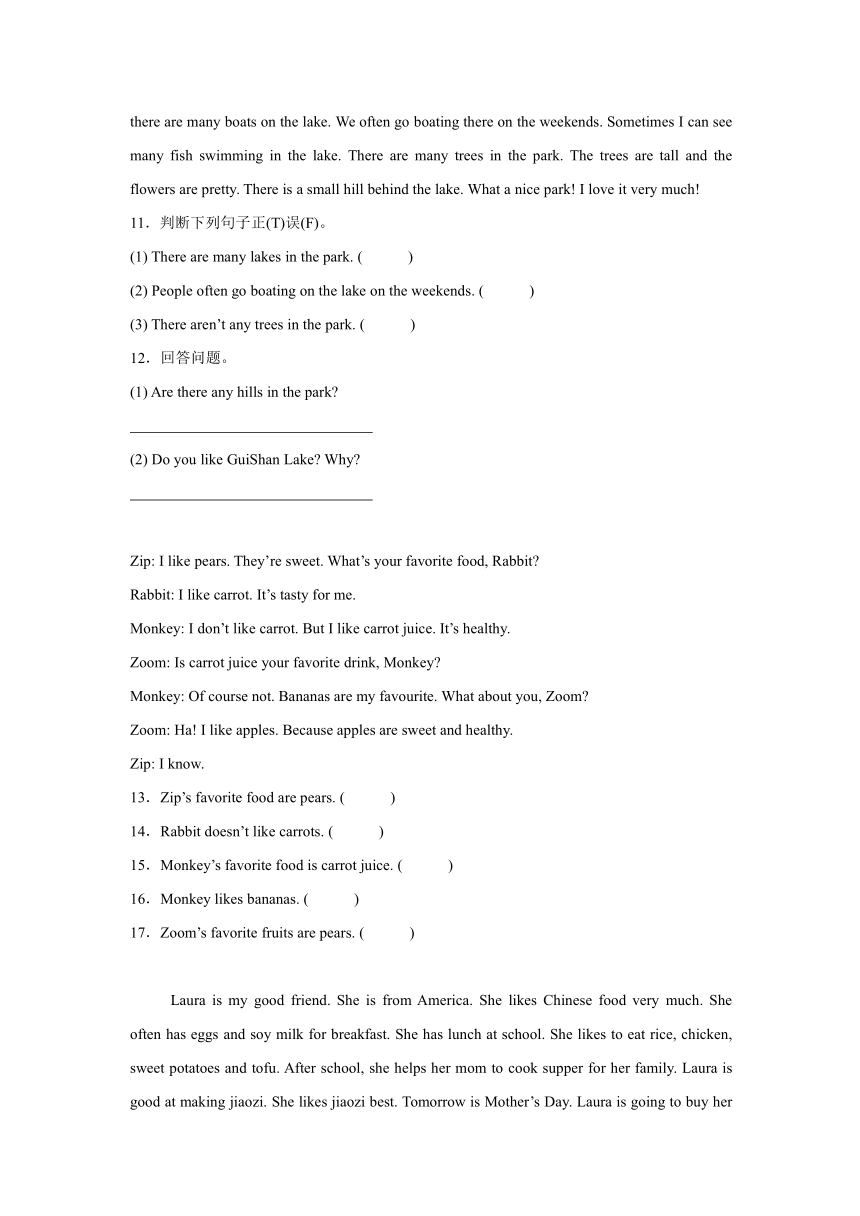 there are many boats on the lake. We often go boating there on the weekends. Sometimes I can see many fish swimming in the lake. There are many trees in the park. The trees are tall and the flowers are pretty. There is a small hill behind the lake. What a nice park! I love it very much!

11．判断下列句子正(T)误(F)。

(1) There are many lakes in the park. (　　)

(2) People often go boating on the lake on the weekends. (　　)

(3) There aren’t any trees in the park. (　　)

12．回答问题。

(1) Are there any hills in the park?

________________________________

(2) Do you like GuiShan Lake? Why?

________________________________

Zip: I like pears. They’re sweet. What’s your favorite food, Rabbit?

Rabbit: I like carrot. It’s tasty for me.

Monkey: I don’t like carrot. But I like carrot juice. It’s healthy.

Zoom: Is carrot juice your favorite drink, Monkey?

Monkey: Of course not. Bananas are my favourite. What about you, Zoom?

Zoom: Ha! I like apples. Because apples are sweet and healthy.

Zip: I know.

13．Zip’s favorite food are pears. (　　)

14．Rabbit doesn’t like carrots. (　　)

15．Monkey’s favorite food is carrot juice. (　　)

16．Monkey likes bananas. (　　)

17．Zoom’s favorite fruits are pears. (　　)

Laura is my good friend. She is from America. She likes Chinese food very much. She often has eggs and soy milk for breakfast. She has lunch at school. She likes to eat rice, chicken, sweet potatoes and tofu. After school, she helps her mom to cook supper for her family. Laura is good at making jiaozi. She likes jiaozi best. Tomorrow is Mother’s Day. Laura is going to buy her